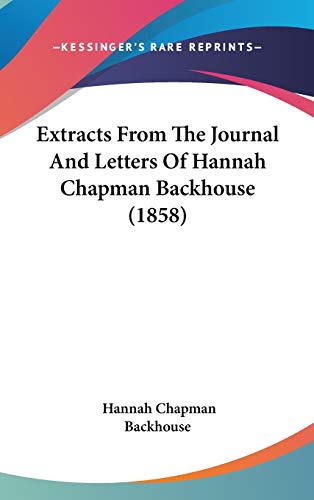 —KESSINGER'S RARE REPRINTS—

Extracts From The Journal And Letters Of Hannah Chapman Backhouse (1858)

Hannah Chapman Backhouse